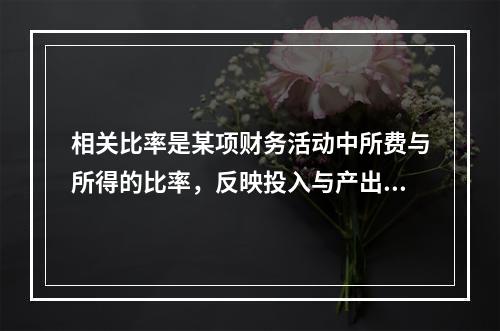 相关比率是某项财务活动中所费与所得的比率，反映投入与产出...